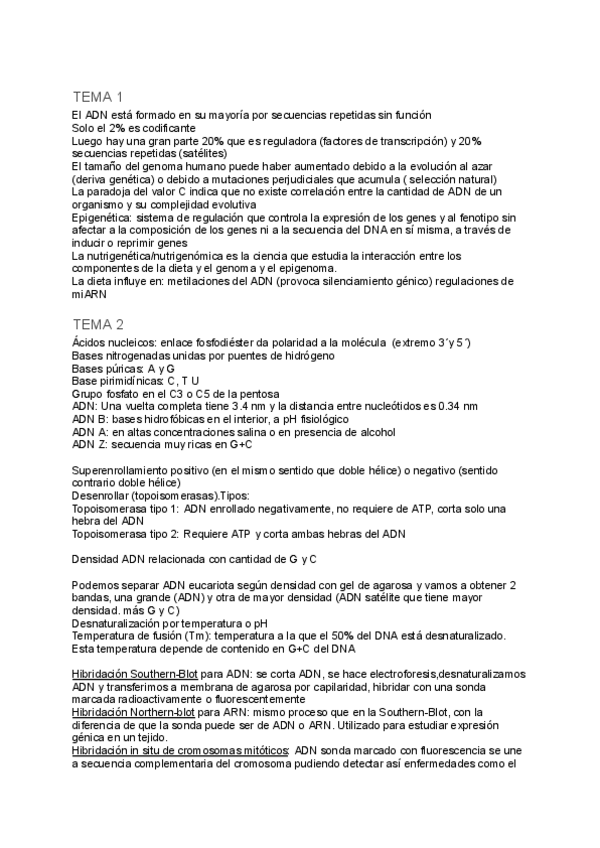 TEMA 1

El ADN está formado en su mayoría por secuencias repetidas sin función
Solo el 2% es codificante
Luego hay una gran parte 20% que es reguladora (factores de transcripción) y 20% secuencias repetidas (satélites)
El tamaño del genoma humano puede haber aumentado debido a la evolución al azar (deriva genética) o debido a mutaciones perjudiciales que acumula ( selección natural)
La paradoja del valor C indica que no existe correlación entre la cantidad de ADN de un organismo y su complejidad evolutiva
Epigenética: sistema de regulación que controla la expresión de los genes y al fenotipo sin afectar a la composición de los genes ni a la secuencia del DNA en sí misma, a través de inducir o reprimir genes
La nutrigenética/nutrigenómica es la ciencia que estudia la interacción entre los componentes de la dieta y el genoma y el epigenoma.
La dieta influye en: metilaciones del ADN (provoca silenciamiento génico) regulaciones de miARN

TEMA 2

Ácidos nucleicos: enlace fosfodiéster da polaridad a la molécula (extremo 3´y 5´)
Bases nitrogenadas unidas por puentes de hidrógeno
Bases púricas: A y G
Base pirimidínicas: C, T U
Grupo fosfato en el C3 o C5 de la pentosa
ADN: Una vuelta completa tiene 3.4 nm y la distancia entre nucleótidos es 0.34 nm
ADN B: bases hidrofóbicas en el interior, a pH fisiológico
ADN A: en altas concentraciones salina o en presencia de alcohol
ADN Z: secuencia muy ricas en G+C

Superenrollamiento positivo (en el mismo sentido que doble hélice) o negativo (sentido contrario doble hélice)
Desenrollar (topoisomerasas).Tipos:
Topoisomerasa tipo 1: ADN enrollado negativamente, no requiere de ATP, corta solo una hebra del ADN
Topoisomerasa tipo 2: Requiere ATP y corta ambas hebras del ADN

Densidad ADN relacionada con cantidad de G y C

Podemos separar ADN eucariota según densidad con gel de agarosa y vamos a obtener 2 bandas, una grande (ADN) y otra de mayor densidad (ADN satélite que tiene mayor densidad. más G y C)
Desnaturalización por temperatura o pH
Temperatura de fusión (Tm): temperatura a la que el 50% del DNA está desnaturalizado.
Esta temperatura depende de contenido en G+C del DNA

Hibridación Southern-Blot para ADN: se corta ADN, se hace electroforesis,desnaturalizamos ADN y transferimos a membrana de agarosa por capilaridad, hibridar con una sonda marcada radioactivamente o fluorescentemente
Hibridación Northern-blot para ARN: mismo proceso que en la Southern-Blot, con la diferencia de que la sonda puede ser de ADN o ARN. Utilizado para estudiar expresión génica en un tejido.
Hibridación in situ de cromosomas mitóticos: ADN sonda marcado con fluorescencia se une a secuencia complementaria del cromosoma pudiendo detectar así enfermedades como el